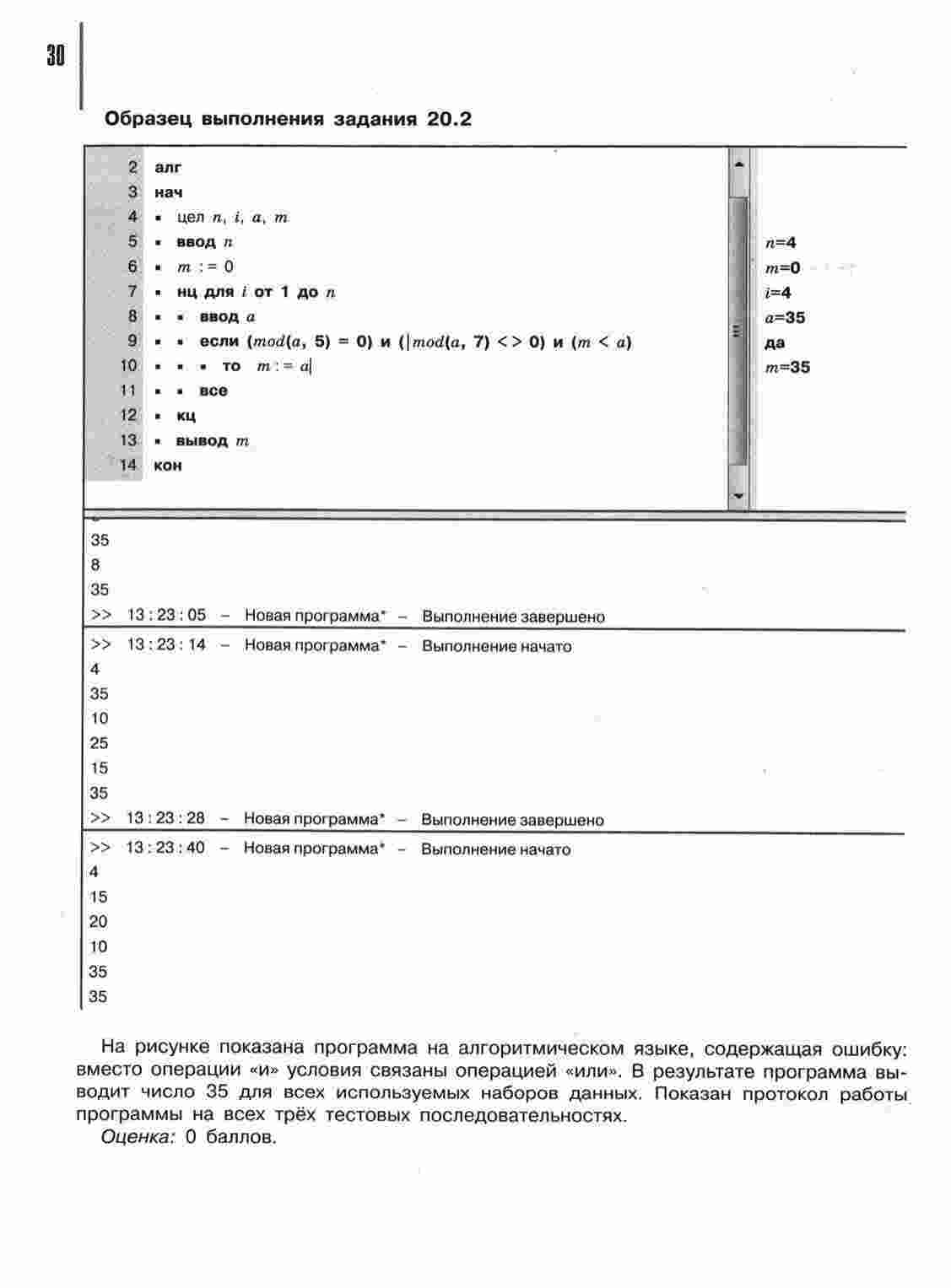 30

Образец выполнения задания 20.2

2 алг
3 нач
4 ▪ цел $n$, $i$, $a$, $m$
5 ▪ ввод $n$
6 ▪ $m := 0$
7 ▪ нц для $i$ от 1 до $n$
8 ▪ ▪ ввод $a$
9 ▪ ▪ если ($mod(a, 5) = 0$) и ($mod(a, 7) <> 0$) и ($m < a$)
10 ▪ ▪ ▪ то $m := a$
11 ▪ ▪ все
12 ▪ кц
13 ▪ вывод $m$
14 кон

$n$=4
$m$=0
$i$=4
$a$=35
да
$m$=35

35
8
35
>> 13 : 23 : 05 – Новая программа* – Выполнение завершено
>> 13 : 23 : 14 – Новая программа* – Выполнение начато
4
35
10
25
15
35
>> 13 : 23 : 28 – Новая программа* – Выполнение завершено
>> 13 : 23 : 40 – Новая программа* – Выполнение начато
4
15
20
10
35
35

На рисунке показана программа на алгоритмическом языке, содержащая ошибку: вместо операции «и» условия связаны операцией «или». В результате программа выводит число 35 для всех используемых наборов данных. Показан протокол работы программы на всех трёх тестовых последовательностях.
Оценка: 0 баллов.